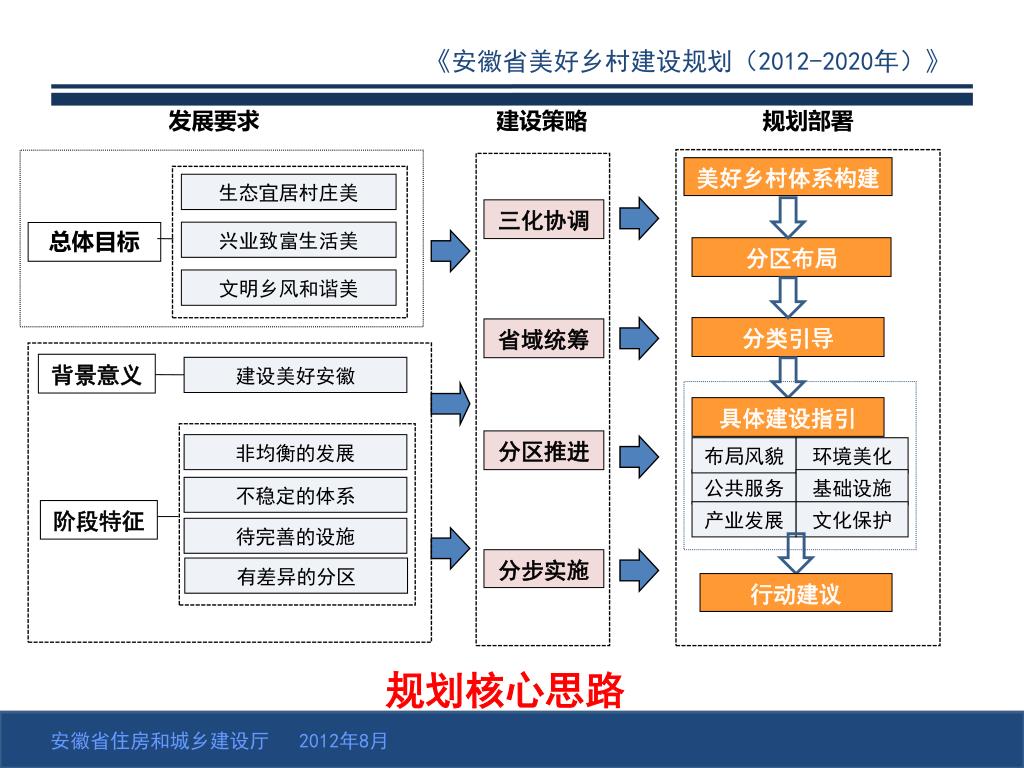 《安徽省美好乡村建设规划（2012-2020年）》

发展要求

总体目标

生态宜居村庄美

兴业致富生活美

文明乡风和谐美

背景意义

建设美好安徽

阶段特征

非均衡的发展

不稳定的体系

待完善的设施

有差异的分区

建设策略

三化协调

省域统筹

分区推进

分步实施

规划部署

美好乡村体系构建

分区布局

分类引导

具体建设指引

| 布局风貌 | 环境美化 |
|---|---|
| 公共服务 | 基础设施 |
| 产业发展 | 文化保护 |

行动建议

规划核心思路

安徽省住房和城乡建设厅　2012年8月